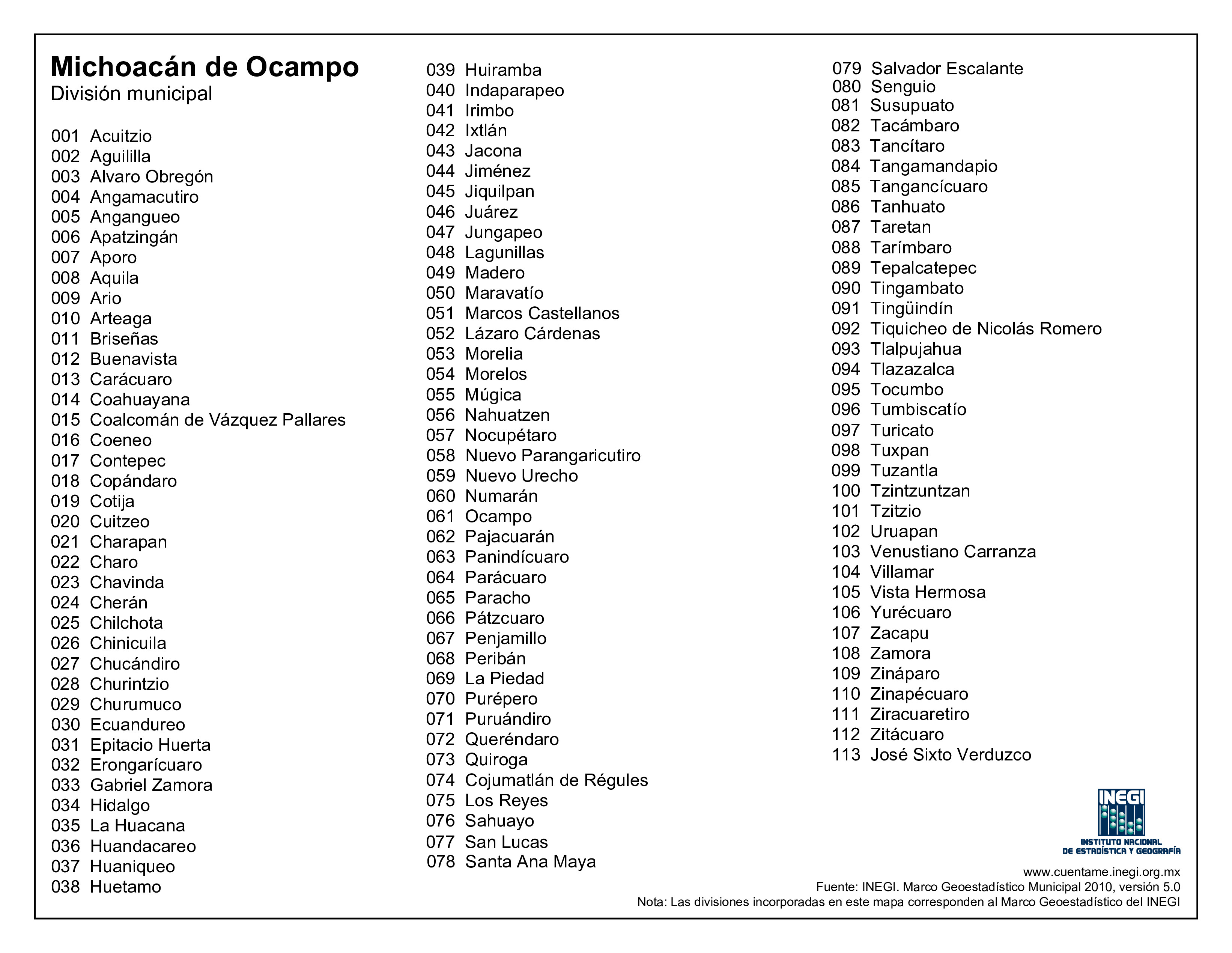 Michoacán de Ocampo
División municipal

001 Acuitzio
002 Aguililla
003 Alvaro Obregón
004 Angamacutiro
005 Angangueo
006 Apatzingán
007 Aporo
008 Aquila
009 Ario
010 Arteaga
011 Briseñas
012 Buenavista
013 Carácuaro
014 Coahuayana
015 Coalcomán de Vázquez Pallares
016 Coeneo
017 Contepec
018 Copándaro
019 Cotija
020 Cuitzeo
021 Charapan
022 Charo
023 Chavinda
024 Cherán
025 Chilchota
026 Chinicuila
027 Chucándiro
028 Churintzio
029 Churumuco
030 Ecuandureo
031 Epitacio Huerta
032 Erongarícuaro
033 Gabriel Zamora
034 Hidalgo
035 La Huacana
036 Huandacareo
037 Huaniqueo
038 Huetamo

039 Huiramba
040 Indaparapeo
041 Irimbo
042 Ixtlán
043 Jacona
044 Jiménez
045 Jiquilpan
046 Juárez
047 Jungapeo
048 Lagunillas
049 Madero
050 Maravatío
051 Marcos Castellanos
052 Lázaro Cárdenas
053 Morelia
054 Morelos
055 Múgica
056 Nahuatzen
057 Nocupétaro
058 Nuevo Parangaricutiro
059 Nuevo Urecho
060 Numarán
061 Ocampo
062 Pajacuarán
063 Panindícuaro
064 Parácuaro
065 Paracho
066 Pátzcuaro
067 Penjamillo
068 Peribán
069 La Piedad
070 Purépero
071 Puruándiro
072 Queréndaro
073 Quiroga
074 Cojumatlán de Régules
075 Los Reyes
076 Sahuayo
077 San Lucas
078 Santa Ana Maya

079 Salvador Escalante
080 Senguio
081 Susupuato
082 Tacámbaro
083 Tancítaro
084 Tangamandapio
085 Tangancícuaro
086 Tanhuato
087 Taretan
088 Tarímbaro
089 Tepalcatepec
090 Tingambato
091 Tingüindín
092 Tiquicheo de Nicolás Romero
093 Tlalpujahua
094 Tlazazalca
095 Tocumbo
096 Tumbiscatío
097 Turicato
098 Tuxpan
099 Tuzantla
100 Tzintzuntzan
101 Tzitzio
102 Uruapan
103 Venustiano Carranza
104 Villamar
105 Vista Hermosa
106 Yurécuaro
107 Zacapu
108 Zamora
109 Zináparo
110 Zinapécuaro
111 Ziracuaretiro
112 Zitácuaro
113 José Sixto Verduzco

INEGI
INSTITUTO NACIONAL DE ESTADÍSTICA Y GEOGRAFÍA

www.cuentame.inegi.org.mx
Fuente: INEGI. Marco Geoestadístico Municipal 2010, versión 5.0
Nota: Las divisiones incorporadas en este mapa corresponden al Marco Geoestadístico del INEGI